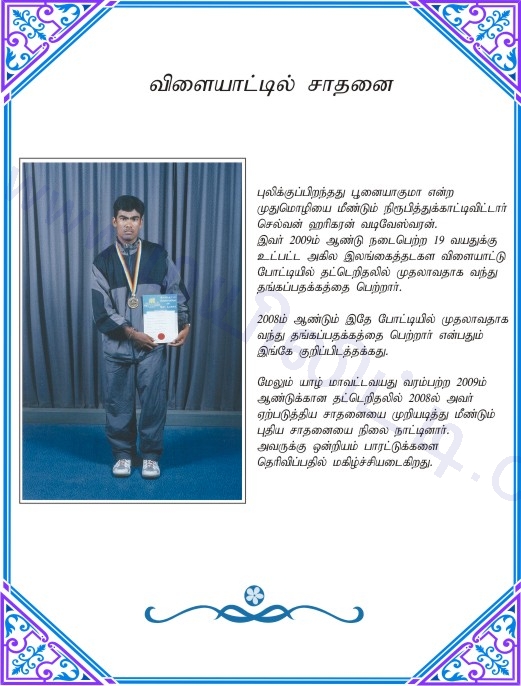 விளையாட்டில் சாதனை

புலிக்குப்பிறந்தது பூனையாகுமா என்ற முதுமொழியை மீண்டும் நிரூபித்துக்காட்டிவிட்டார் செல்வன் ஹரிகரன் வடிவேஸ்வரன். இவர் 2009ம் ஆண்டு நடைபெற்ற 19 வயதுக்கு உட்பட்ட அகில இலங்கைத்தடகள விளையாட்டு போட்டியில் தட்டெறிதலில் முதலாவதாக வந்து தங்கப்பதக்கத்தை பெற்றார்.

2008ம் ஆண்டும் இதே போட்டியில் முதலாவதாக வந்து தங்கப்பதக்கத்தை பெற்றார் என்பதும் இங்கே குறிப்பிடத்தக்கது.

மேலும் யாழ் மாவட்டவயது வரம்பற்ற 2009ம் ஆண்டுக்கான தட்டெறிதலில் 2008ல் அவர் ஏற்படுத்திய சாதனையை முறியடித்து மீண்டும் புதிய சாதனையை நிலை நாட்டினார். அவருக்கு ஒன்றியம் பாரட்டுக்களை தெரிவிப்பதில் மகிழ்ச்சியடைகிறது.